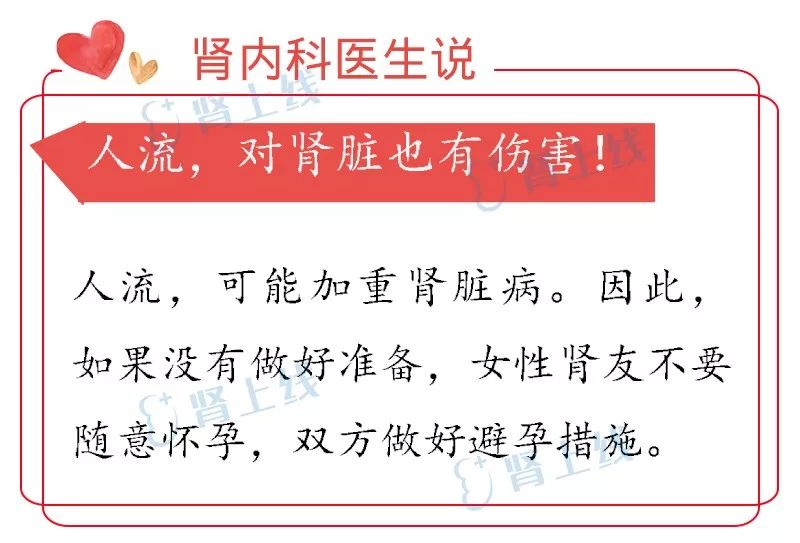 肾内科医生说

肾上线

人流，对肾脏也有伤害！

肾上线

人流，可能加重肾脏病。因此，如果没有做好准备，女性肾友不要随意怀孕，双方做好避孕措施。

肾上线

肾上线